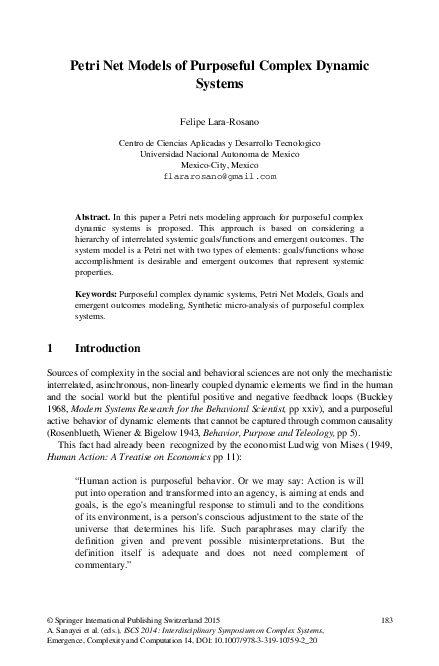 Petri Net Models of Purposeful Complex Dynamic Systems

Felipe Lara-Rosano

Centro de Ciencias Aplicadas y Desarrollo Tecnologico
Universidad Nacional Autonoma de Mexico
Mexico-City, Mexico
flararosano@gmail.com

Abstract. In this paper a Petri nets modeling approach for purposeful complex dynamic systems is proposed. This approach is based on considering a hierarchy of interrelated systemic goals/functions and emergent outcomes. The system model is a Petri net with two types of elements: goals/functions whose accomplishment is desirable and emergent outcomes that represent systemic properties.

Keywords: Purposeful complex dynamic systems, Petri Net Models, Goals and emergent outcomes modeling, Synthetic micro-analysis of purposeful complex systems.

1 Introduction

Sources of complexity in the social and behavioral sciences are not only the mechanistic interrelated, asinchronous, non-linearly coupled dynamic elements we find in the human and the social world but the plentiful positive and negative feedback loops (Buckley 1968, Modern Systems Research for the Behavioral Scientist, pp xxiv), and a purposeful active behavior of dynamic elements that cannot be captured through common causality (Rosenblueth, Wiener & Bigelow 1943, Behavior, Purpose and Teleology, pp 5).

This fact had already been recognized by the economist Ludwig von Mises (1949, Human Action: A Treatise on Economics pp 11):

"Human action is purposeful behavior. Or we may say: Action is will put into operation and transformed into an agency, is aiming at ends and goals, is the ego's meaningful response to stimuli and to the conditions of its environment, is a person's conscious adjustment to the state of the universe that determines his life. Such paraphrases may clarify the definition given and prevent possible misinterpretations. But the definition itself is adequate and does not need complement of commentary."

© Springer International Publishing Switzerland 2015
A. Sanayei et al. (eds.), ISCS 2014: Interdisciplinary Symposium on Complex Systems, Emergence, Complexity and Computation 14, DOI: 10.1007/978-3-319-10759-2_20

183